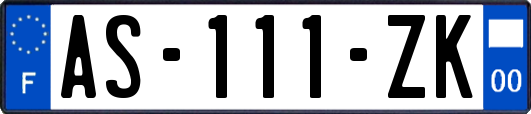 F

AS-111-ZK

00